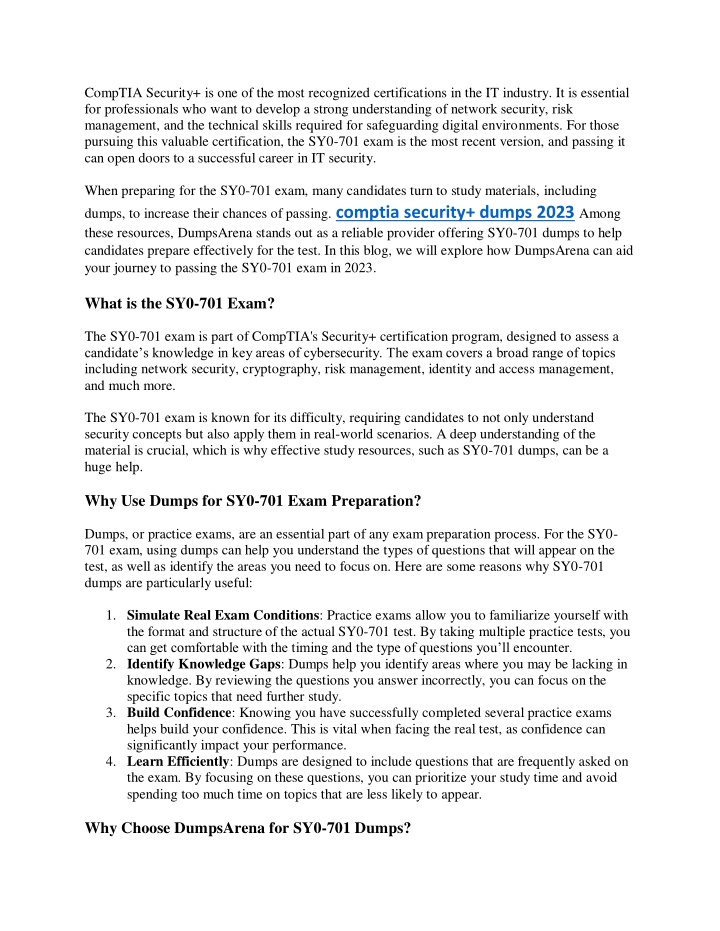 CompTIA Security+ is one of the most recognized certifications in the IT industry. It is essential for professionals who want to develop a strong understanding of network security, risk management, and the technical skills required for safeguarding digital environments. For those pursuing this valuable certification, the SY0-701 exam is the most recent version, and passing it can open doors to a successful career in IT security.

When preparing for the SY0-701 exam, many candidates turn to study materials, including dumps, to increase their chances of passing. comptia security+ dumps 2023 Among these resources, DumpsArena stands out as a reliable provider offering SY0-701 dumps to help candidates prepare effectively for the test. In this blog, we will explore how DumpsArena can aid your journey to passing the SY0-701 exam in 2023.

What is the SY0-701 Exam?

The SY0-701 exam is part of CompTIA's Security+ certification program, designed to assess a candidate's knowledge in key areas of cybersecurity. The exam covers a broad range of topics including network security, cryptography, risk management, identity and access management, and much more.

The SY0-701 exam is known for its difficulty, requiring candidates to not only understand security concepts but also apply them in real-world scenarios. A deep understanding of the material is crucial, which is why effective study resources, such as SY0-701 dumps, can be a huge help.

Why Use Dumps for SY0-701 Exam Preparation?

Dumps, or practice exams, are an essential part of any exam preparation process. For the SY0-701 exam, using dumps can help you understand the types of questions that will appear on the test, as well as identify the areas you need to focus on. Here are some reasons why SY0-701 dumps are particularly useful:

1. Simulate Real Exam Conditions: Practice exams allow you to familiarize yourself with the format and structure of the actual SY0-701 test. By taking multiple practice tests, you can get comfortable with the timing and the type of questions you'll encounter.
2. Identify Knowledge Gaps: Dumps help you identify areas where you may be lacking in knowledge. By reviewing the questions you answer incorrectly, you can focus on the specific topics that need further study.
3. Build Confidence: Knowing you have successfully completed several practice exams helps build your confidence. This is vital when facing the real test, as confidence can significantly impact your performance.
4. Learn Efficiently: Dumps are designed to include questions that are frequently asked on the exam. By focusing on these questions, you can prioritize your study time and avoid spending too much time on topics that are less likely to appear.

Why Choose DumpsArena for SY0-701 Dumps?